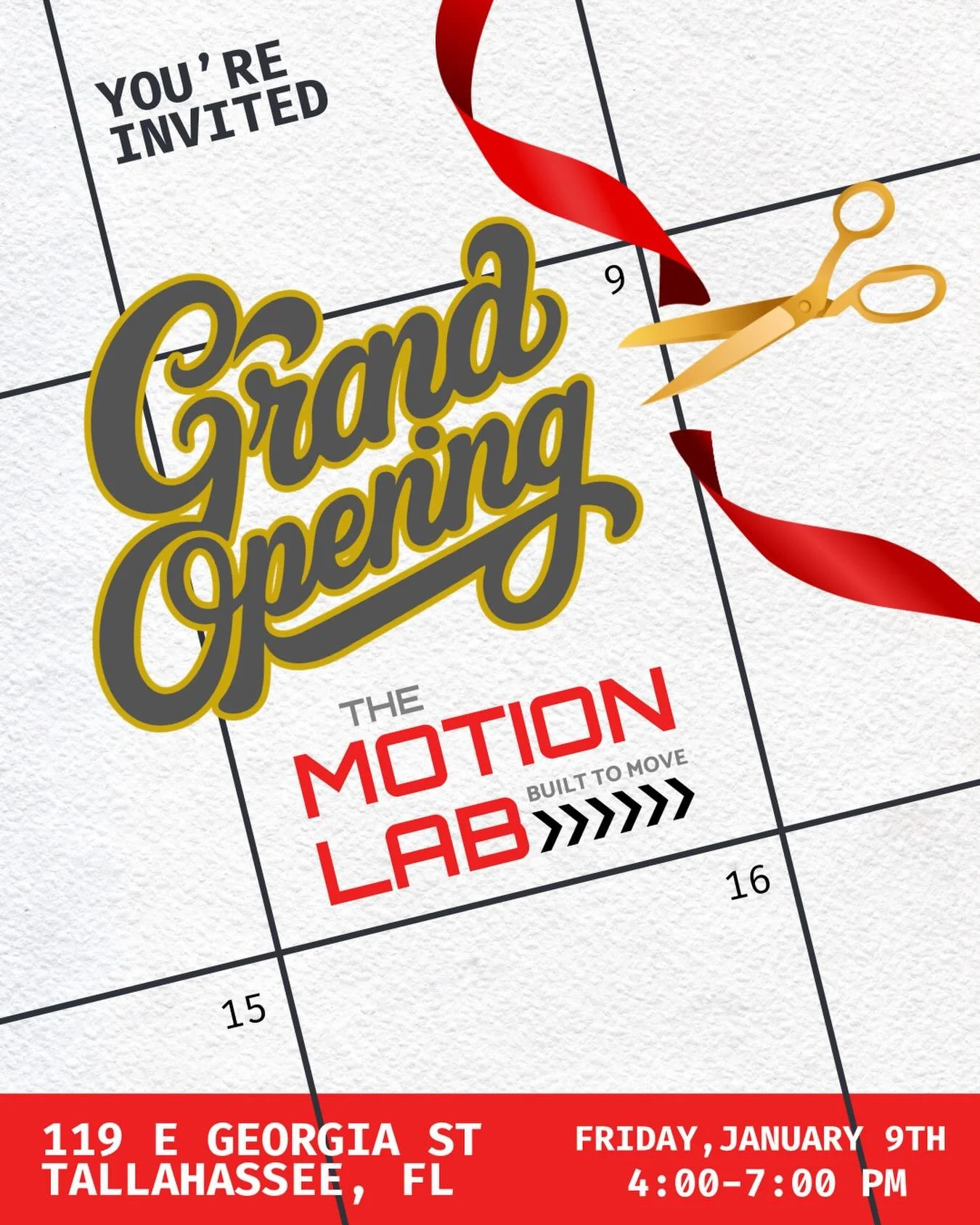 YOU'RE INVITED

9

Grand Opening

THE MOTION LAB BUILT TO MOVE

16

15

119 E GEORGIA ST
TALLAHASSEE, FL

FRIDAY,JANUARY 9TH
4:00-7:00 PM